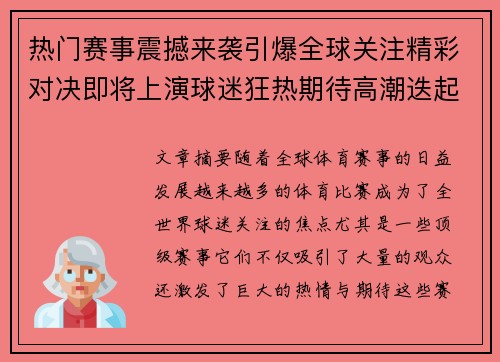 热门赛事震撼来袭引爆全球关注精彩对决即将上演球迷狂热期待高潮迭起

文章摘要随着全球体育赛事的日益发展越来越多的体育比赛成为了全世界球迷关注的焦点尤其是一些顶级赛事它们不仅吸引了大量的观众还激发了巨大的热情与期待这些赛